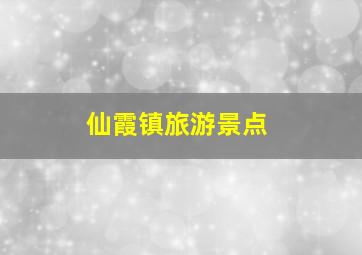 仙霞镇旅游景点